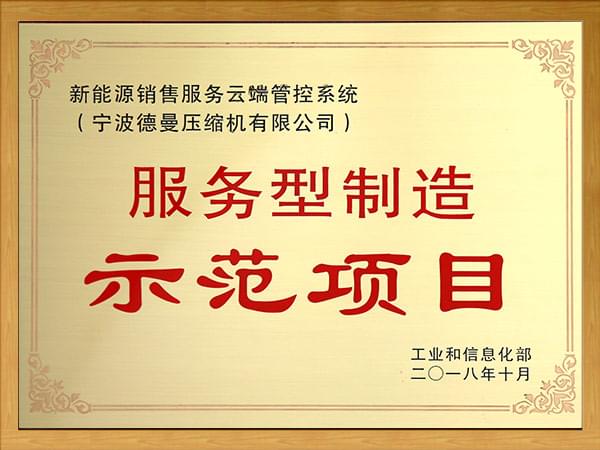 新能源销售服务云端管控系统
（宁波德曼压缩机有限公司）

服务型制造
示范项目

工业和信息化部
二〇一八年十月